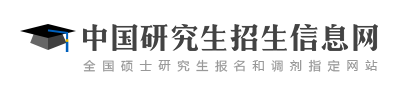 中国研究生招生信息网

全国硕士研究生报名和调剂指定网站